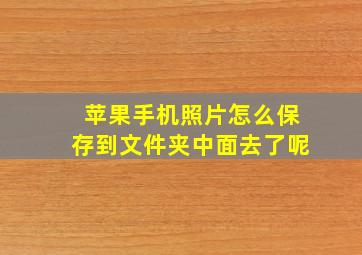 苹果手机照片怎么保存到文件夹中面去了呢